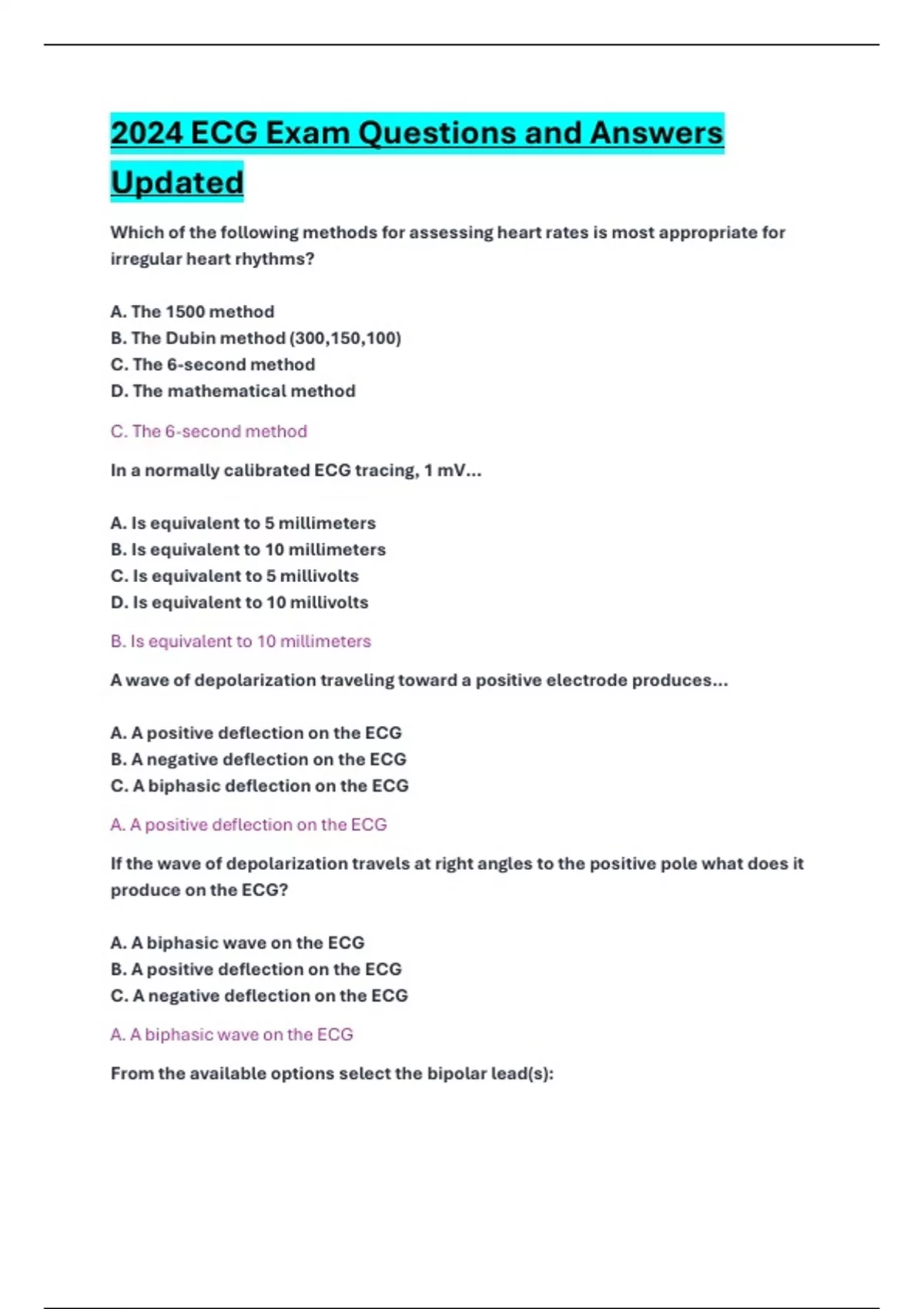 2024 ECG Exam Questions and Answers Updated

Which of the following methods for assessing heart rates is most appropriate for irregular heart rhythms?

A. The 1500 method
B. The Dubin method (300,150,100)
C. The 6-second method
D. The mathematical method

C. The 6-second method

In a normally calibrated ECG tracing, 1 mV...

A. Is equivalent to 5 millimeters
B. Is equivalent to 10 millimeters
C. Is equivalent to 5 millivolts
D. Is equivalent to 10 millivolts

B. Is equivalent to 10 millimeters

A wave of depolarization traveling toward a positive electrode produces...

A. A positive deflection on the ECG
B. A negative deflection on the ECG
C. A biphasic deflection on the ECG

A. A positive deflection on the ECG

If the wave of depolarization travels at right angles to the positive pole what does it produce on the ECG?

A. A biphasic wave on the ECG
B. A positive deflection on the ECG
C. A negative deflection on the ECG

A. A biphasic wave on the ECG

From the available options select the bipolar lead(s):